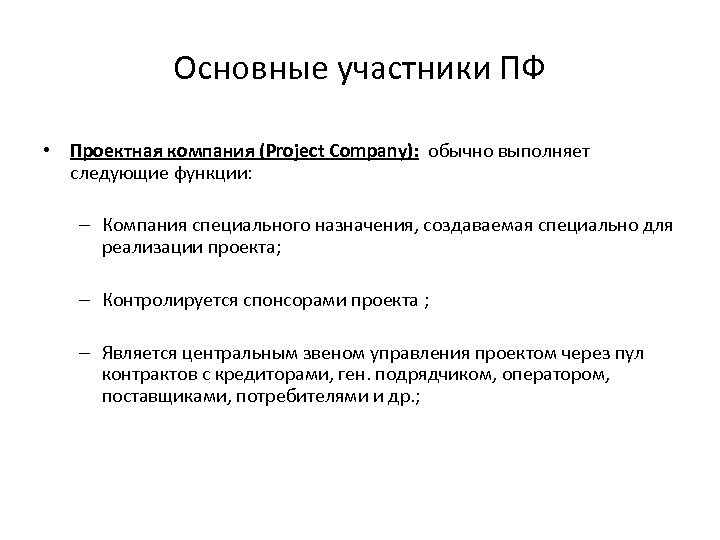 Основные участники ПФ

• Проектная компания (Project Company): обычно выполняет следующие функции:

– Компания специального назначения, создаваемая специально для реализации проекта;

– Контролируется спонсорами проекта ;

– Является центральным звеном управления проектом через пул контрактов с кредиторами, ген. подрядчиком, оператором, поставщиками, потребителями и др.;